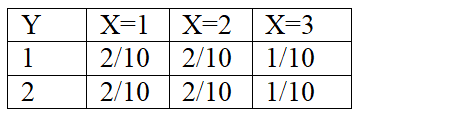 | Y | X=1 | X=2 | X=3 |
|---|---|---|---|
| 1 | 2/10 | 2/10 | 1/10 |
| 2 | 2/10 | 2/10 | 1/10 |